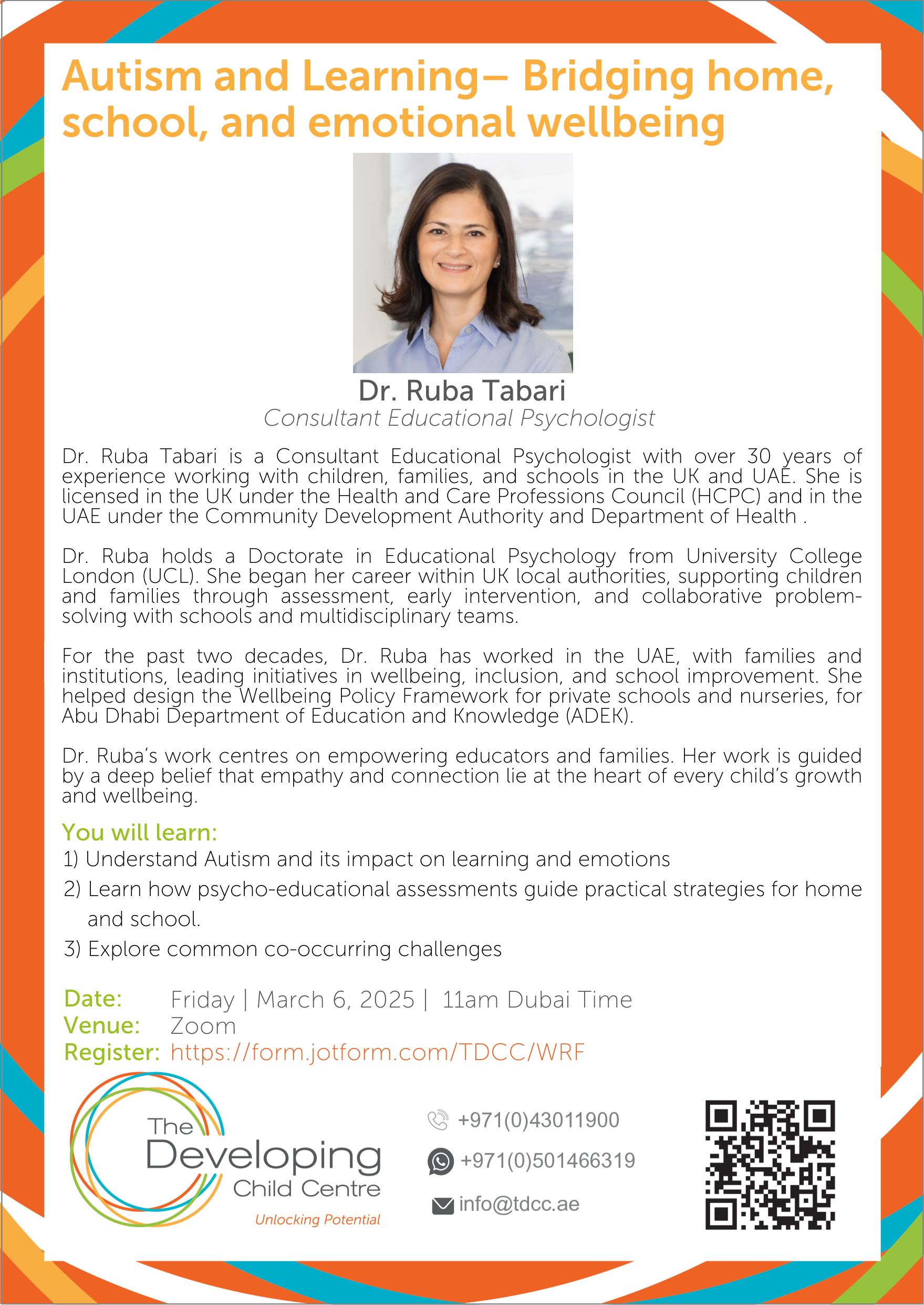 Autism and Learning– Bridging home, school, and emotional wellbeing

Dr. Ruba Tabari
Consultant Educational Psychologist

Dr. Ruba Tabari is a Consultant Educational Psychologist with over 30 years of experience working with children, families, and schools in the UK and UAE. She is licensed in the UK under the Health and Care Professions Council (HCPC) and in the UAE under the Community Development Authority and Department of Health .

Dr. Ruba holds a Doctorate in Educational Psychology from University College London (UCL). She began her career within UK local authorities, supporting children and families through assessment, early intervention, and collaborative problem-solving with schools and multidisciplinary teams.

For the past two decades, Dr. Ruba has worked in the UAE, with families and institutions, leading initiatives in wellbeing, inclusion, and school improvement. She helped design the Wellbeing Policy Framework for private schools and nurseries, for Abu Dhabi Department of Education and Knowledge (ADEK).

Dr. Ruba's work centres on empowering educators and families. Her work is guided by a deep belief that empathy and connection lie at the heart of every child's growth and wellbeing.

You will learn:
1) Understand Autism and its impact on learning and emotions
2) Learn how psycho-educational assessments guide practical strategies for home and school.
3) Explore common co-occurring challenges

Date: Friday | March 6, 2025 | 11am Dubai Time
Venue: Zoom
Register: https://form.jotform.com/TDCC/WRF

The Developing Child Centre
Unlocking Potential

+971(0)43011900
+971(0)501466319
info@tdcc.ae